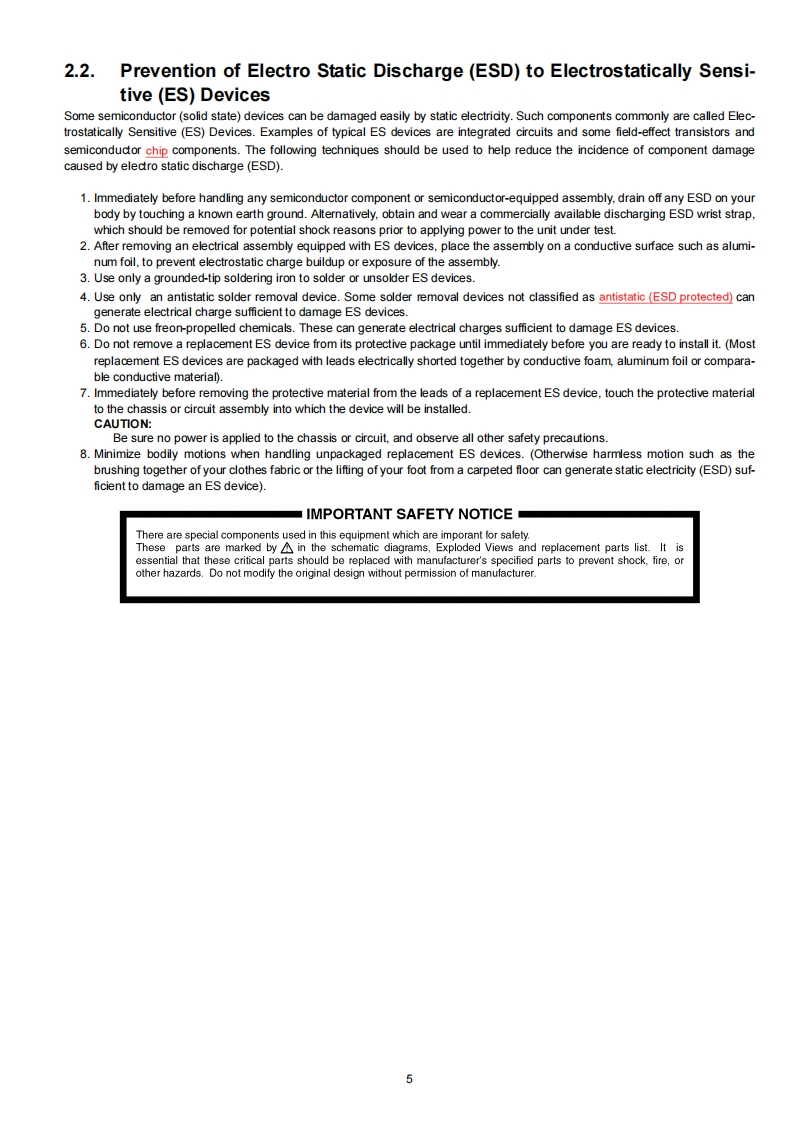 2.2. Prevention of Electro Static Discharge (ESD) to Electrostatically Sensitive (ES) Devices

Some semiconductor (solid state) devices can be damaged easily by static electricity. Such components commonly are called Electrostatically Sensitive (ES) Devices. Examples of typical ES devices are integrated circuits and some field-effect transistors and semiconductor chip components. The following techniques should be used to help reduce the incidence of component damage caused by electro static discharge (ESD).

1. Immediately before handling any semiconductor component or semiconductor-equipped assembly, drain off any ESD on your body by touching a known earth ground. Alternatively, obtain and wear a commercially available discharging ESD wrist strap, which should be removed for potential shock reasons prior to applying power to the unit under test.
2. After removing an electrical assembly equipped with ES devices, place the assembly on a conductive surface such as aluminum foil, to prevent electrostatic charge buildup or exposure of the assembly.
3. Use only a grounded-tip soldering iron to solder or unsolder ES devices.
4. Use only an antistatic solder removal device. Some solder removal devices not classified as antistatic (ESD protected) can generate electrical charge sufficient to damage ES devices.
5. Do not use freon-propelled chemicals. These can generate electrical charges sufficient to damage ES devices.
6. Do not remove a replacement ES device from its protective package until immediately before you are ready to install it. (Most replacement ES devices are packaged with leads electrically shorted together by conductive foam, aluminum foil or comparable conductive material).
7. Immediately before removing the protective material from the leads of a replacement ES device, touch the protective material to the chassis or circuit assembly into which the device will be installed.
CAUTION:
Be sure no power is applied to the chassis or circuit, and observe all other safety precautions.
8. Minimize bodily motions when handling unpackaged replacement ES devices. (Otherwise harmless motion such as the brushing together of your clothes fabric or the lifting of your foot from a carpeted floor can generate static electricity (ESD) sufficient to damage an ES device).

IMPORTANT SAFETY NOTICE

There are special components used in this equipment which are imporant for safety.
These parts are marked by ⚠ in the schematic diagrams, Exploded Views and replacement parts list. It is essential that these critical parts should be replaced with manufacturer's specified parts to prevent shock, fire, or other hazards. Do not modify the original design without permission of manufacturer.

5